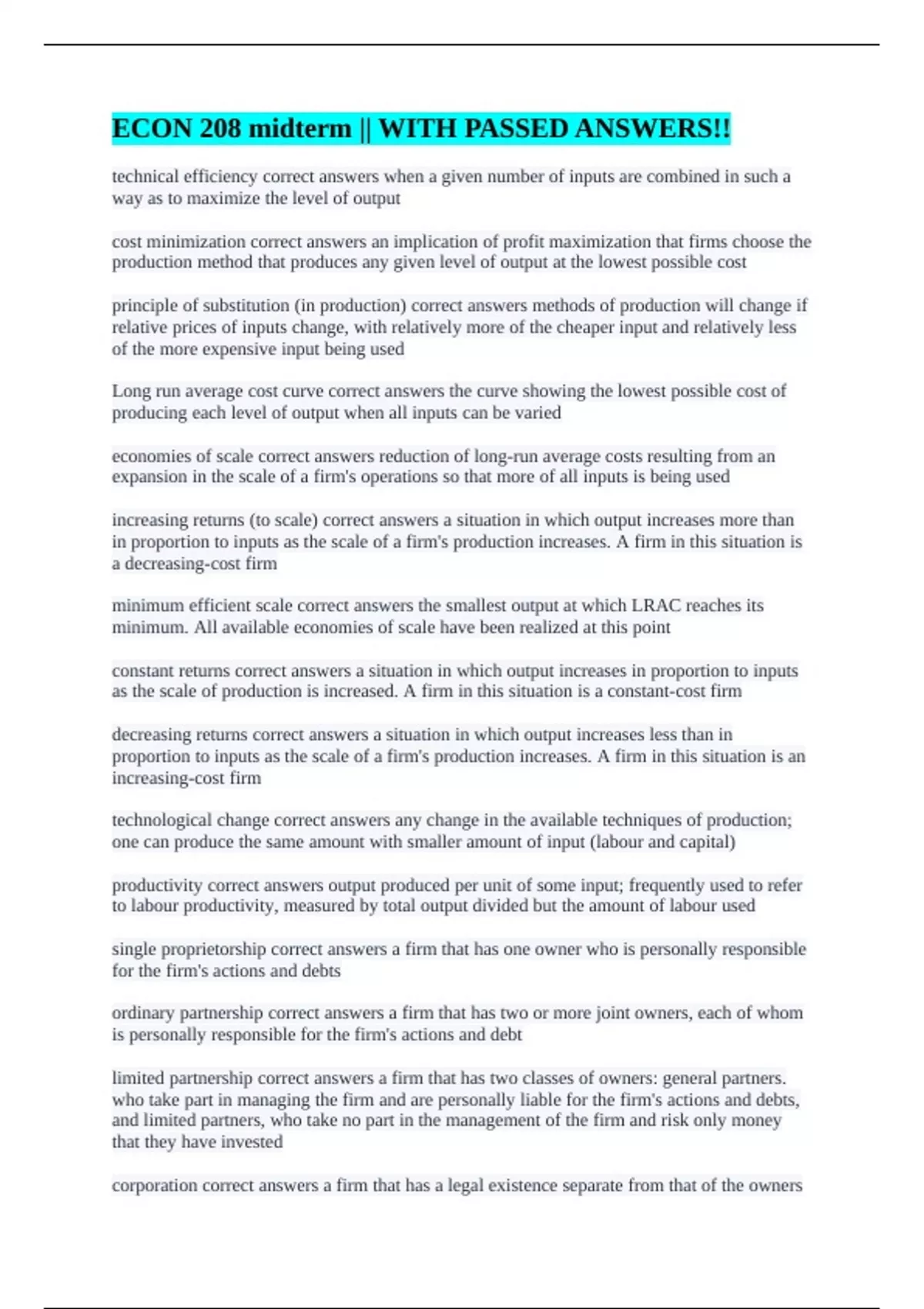 ECON 208 midterm || WITH PASSED ANSWERS!!

technical efficiency correct answers when a given number of inputs are combined in such a way as to maximize the level of output

cost minimization correct answers an implication of profit maximization that firms choose the production method that produces any given level of output at the lowest possible cost

principle of substitution (in production) correct answers methods of production will change if relative prices of inputs change, with relatively more of the cheaper input and relatively less of the more expensive input being used

Long run average cost curve correct answers the curve showing the lowest possible cost of producing each level of output when all inputs can be varied

economies of scale correct answers reduction of long-run average costs resulting from an expansion in the scale of a firm's operations so that more of all inputs is being used

increasing returns (to scale) correct answers a situation in which output increases more than in proportion to inputs as the scale of a firm's production increases. A firm in this situation is a decreasing-cost firm

minimum efficient scale correct answers the smallest output at which LRAC reaches its minimum. All available economies of scale have been realized at this point

constant returns correct answers a situation in which output increases in proportion to inputs as the scale of production is increased. A firm in this situation is a constant-cost firm

decreasing returns correct answers a situation in which output increases less than in proportion to inputs as the scale of a firm's production increases. A firm in this situation is an increasing-cost firm

technological change correct answers any change in the available techniques of production; one can produce the same amount with smaller amount of input (labour and capital)

productivity correct answers output produced per unit of some input; frequently used to refer to labour productivity, measured by total output divided but the amount of labour used

single proprietorship correct answers a firm that has one owner who is personally responsible for the firm's actions and debts

ordinary partnership correct answers a firm that has two or more joint owners, each of whom is personally responsible for the firm's actions and debt

limited partnership correct answers a firm that has two classes of owners: general partners. who take part in managing the firm and are personally liable for the firm's actions and debts, and limited partners, who take no part in the management of the firm and risk only money that they have invested

corporation correct answers a firm that has a legal existence separate from that of the owners